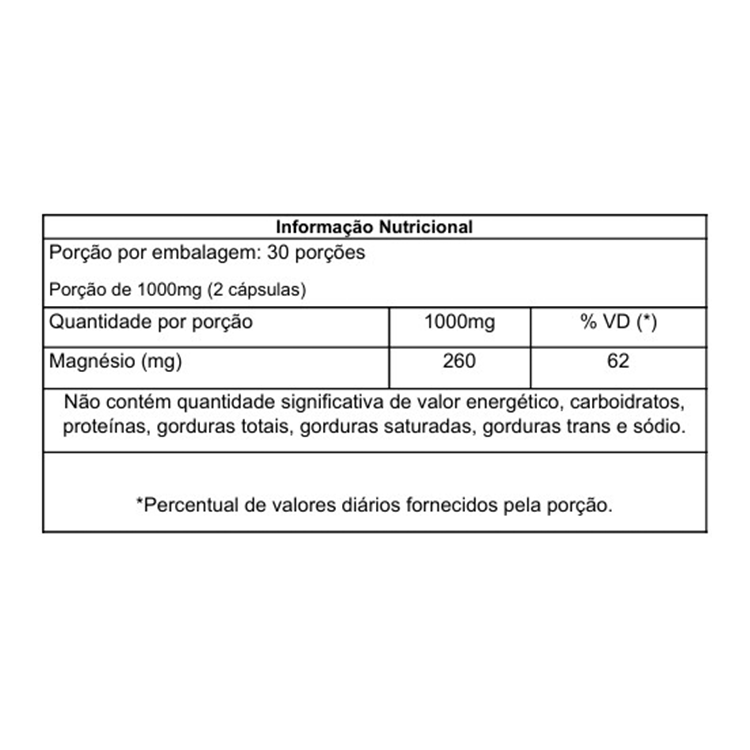 Informação Nutricional

Porção por embalagem: 30 porções

Porção de 1000mg (2 cápsulas)

| Quantidade por porção | 1000mg | % VD (*) |
|---|---|---|
| Magnésio (mg) | 260 | 62 |

Não contém quantidade significativa de valor energético, carboidratos, proteínas, gorduras totais, gorduras saturadas, gorduras trans e sódio.

*Percentual de valores diários fornecidos pela porção.